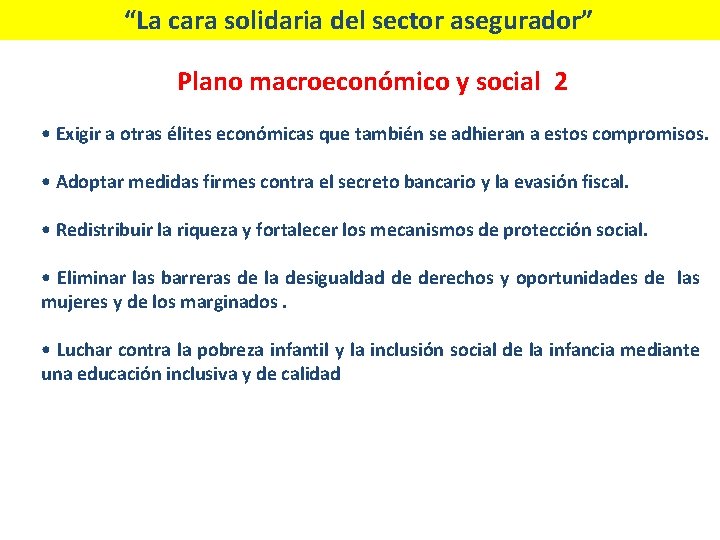 “La cara solidaria del sector asegurador”

Plano macroeconómico y social 2

• Exigir a otras élites económicas que también se adhieran a estos compromisos.

• Adoptar medidas firmes contra el secreto bancario y la evasión fiscal.

• Redistribuir la riqueza y fortalecer los mecanismos de protección social.

• Eliminar las barreras de la desigualdad de derechos y oportunidades de las mujeres y de los marginados .

• Luchar contra la pobreza infantil y la inclusión social de la infancia mediante una educación inclusiva y de calidad